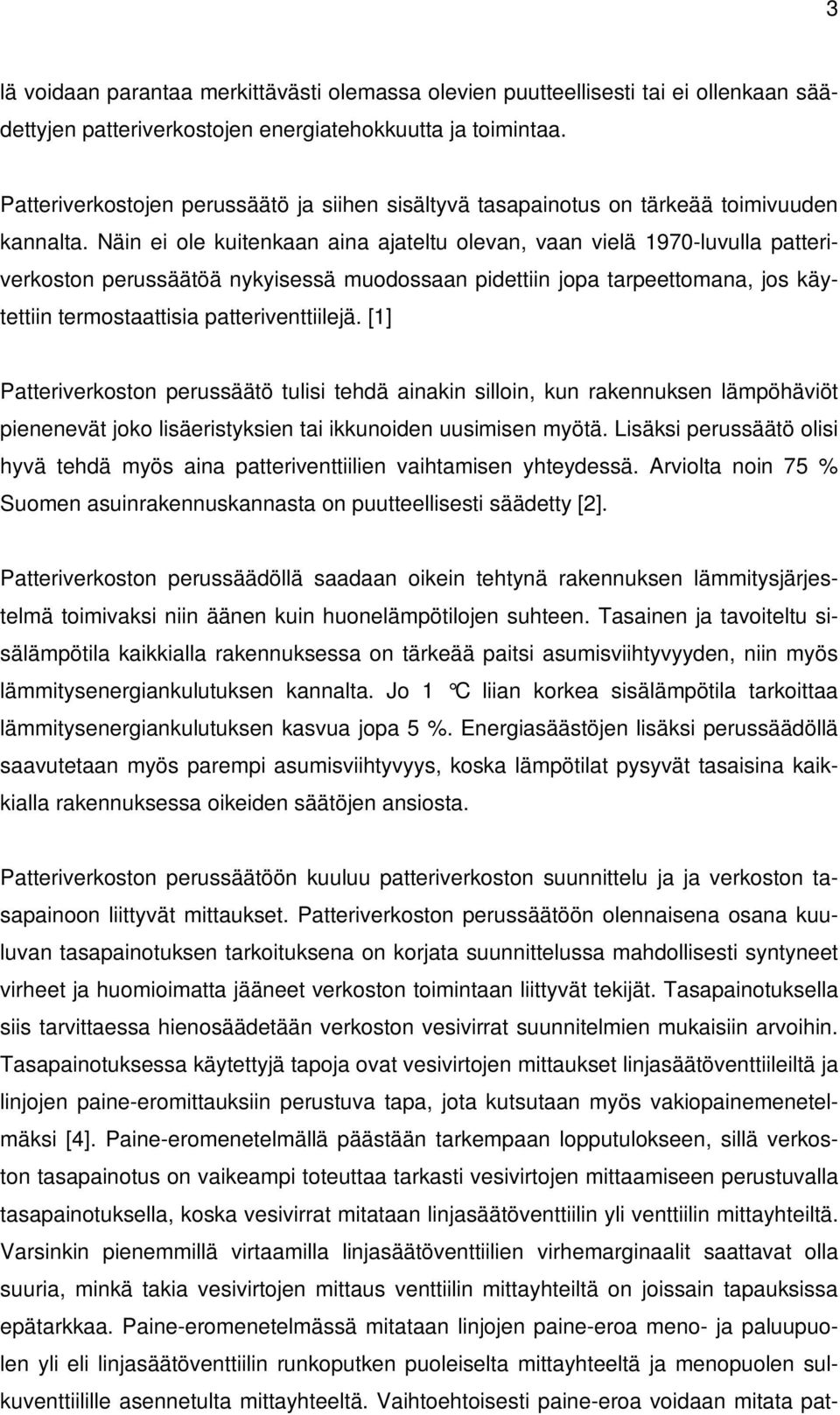 3

lä voidaan parantaa merkittävästi olemassa olevien puutteellisesti tai ei ollenkaan säädettyjen patteriverkostojen energiatehokkuutta ja toimintaa.

Patteriverkostojen perussäätö ja siihen sisältyvä tasapainotus on tärkeää toimivuuden kannalta. Näin ei ole kuitenkaan aina ajateltu olevan, vaan vielä 1970-luvulla patteriverkoston perussäätöä nykyisessä muodossaan pidettiin jopa tarpeettomana, jos käytettiin termostaattisia patteriventtiilejä. [1]

Patteriverkoston perussäätö tulisi tehdä ainakin silloin, kun rakennuksen lämpöhäviöt pienenevät joko lisäeristyksien tai ikkunoiden uusimisen myötä. Lisäksi perussäätö olisi hyvä tehdä myös aina patteriventtiilien vaihtamisen yhteydessä. Arviolta noin 75 % Suomen asuinrakennuskannasta on puutteellisesti säädetty [2].

Patteriverkoston perussäädöllä saadaan oikein tehtynä rakennuksen lämmitysjärjestelmä toimivaksi niin äänen kuin huonelämpötilojen suhteen. Tasainen ja tavoiteltu sisälämpötila kaikkialla rakennuksessa on tärkeää paitsi asumisviihtyvyyden, niin myös lämmitysenergiankulutuksen kannalta. Jo 1 °C liian korkea sisälämpötila tarkoittaa lämmitysenergiankulutuksen kasvua jopa 5 %. Energiasäästöjen lisäksi perussäädöllä saavutetaan myös parempi asumisviihtyvyys, koska lämpötilat pysyvät tasaisina kaikkialla rakennuksessa oikeiden säätöjen ansiosta.

Patteriverkoston perussäätöön kuuluu patteriverkoston suunnittelu ja ja verkoston tasapainoon liittyvät mittaukset. Patteriverkoston perussäätöön olennaisena osana kuuluvan tasapainotuksen tarkoituksena on korjata suunnittelussa mahdollisesti syntyneet virheet ja huomioimatta jääneet verkoston toimintaan liittyvät tekijät. Tasapainotuksella siis tarvittaessa hienosäädetään verkoston vesivirrat suunnitelmien mukaisiin arvoihin. Tasapainotuksessa käytettyjä tapoja ovat vesivirtojen mittaukset linjasäätöventtiileiltä ja linjojen paine-eromittauksiin perustuva tapa, jota kutsutaan myös vakiopainemenetelmäksi [4]. Paine-eromenetelmällä päästään tarkempaan lopputulokseen, sillä verkoston tasapainotus on vaikeampi toteuttaa tarkasti vesivirtojen mittaamiseen perustuvalla tasapainotuksella, koska vesivirrat mitataan linjasäätöventtiilin yli venttiilin mittayhteiltä. Varsinkin pienemmillä virtaamilla linjasäätöventtiilien virhemarginaalit saattavat olla suuria, minkä takia vesivirtojen mittaus venttiilin mittayhteiltä on joissain tapauksissa epätarkkaa. Paine-eromenetelmässä mitataan linjojen paine-eroa meno- ja paluupuolen yli eli linjasäätöventtiilin runkoputken puoleiselta mittayhteeltä ja menopuolen sulkuventtiilille asennetulta mittayhteeltä. Vaihtoehtoisesti paine-eroa voidaan mitata pat-